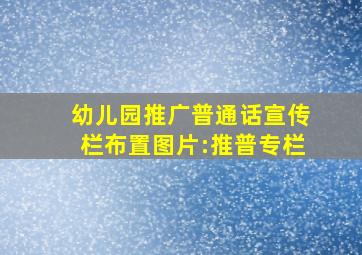 幼儿园推广普通话宣传栏布置图片:推普专栏